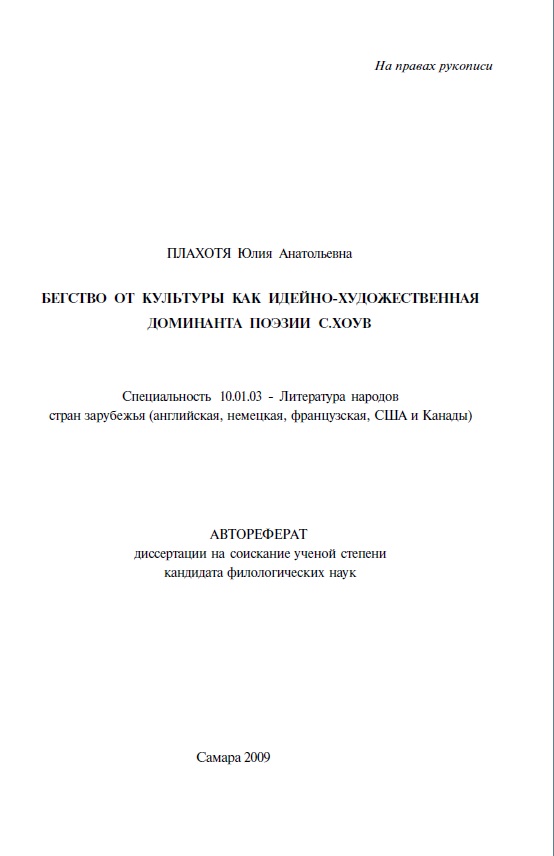 На правах рукописи

ПЛАХОТЯ Юлия Анатольевна

БЕГСТВО ОТ КУЛЬТУРЫ КАК ИДЕЙНО-ХУДОЖЕСТВЕННАЯ ДОМИНАНТА ПОЭЗИИ С.ХОУВ

Специальность 10.01.03 - Литература народов стран зарубежья (английская, немецкая, французская, США и Канады)

АВТОРЕФЕРАТ
диссертации на соискание ученой степени
кандидата филологических наук

Самара 2009